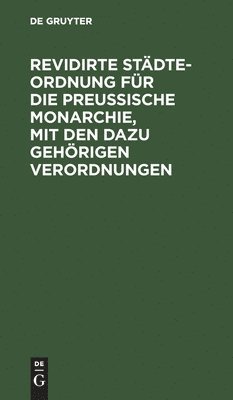 DE GRUYTER

REVIDIRTE STÄDTEORDNUNG FÜR DIE PREUSSISCHE MONARCHIE, MIT DEN DAZU GEHÖRIGEN VERORDNUNGEN

DE
G